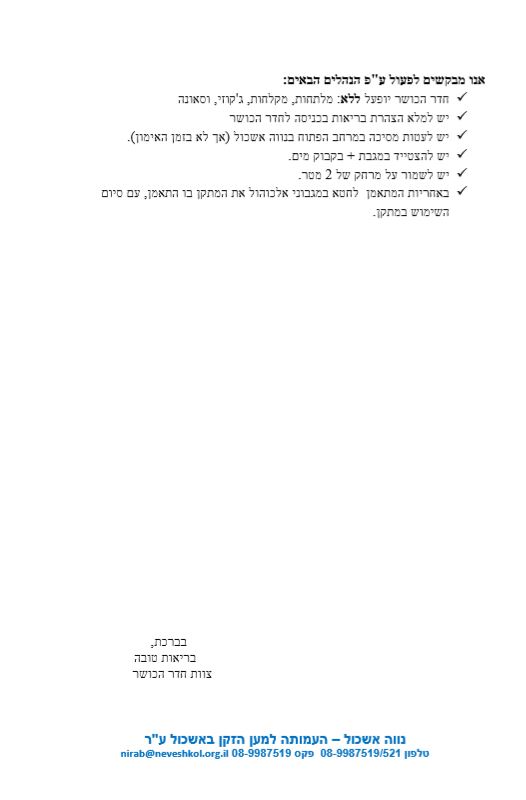 אנו מבקשים לפעול ע"פ הנהלים הבאים:
✓ חדר הכושר יופעל ללא: מלתחות, מקלחות, ג'קוזי, וסאונה
✓ יש למלא הצהרת בריאות בכניסה לחדר הכושר
✓ יש לעטות מסיכה במרחב הפתוח בנווה אשכול (אך לא בזמן האימון).
✓ יש להצטייד במגבת + בקבוק מים.
✓ יש לשמור על מרחק של 2 מטר.
✓ באחריות המתאמן לחטא במגבוני אלכוהול את המתקן בו התאמן, עם סיום השימוש במתקן.

בברכת,
בריאות טובה
צוות חדר הכושר

נווה אשכול – העמותה למען הזקן באשכול ע"ר
טלפון 08-9987519/521 פקס 08-9987519 nirab@neveshkol.org.il